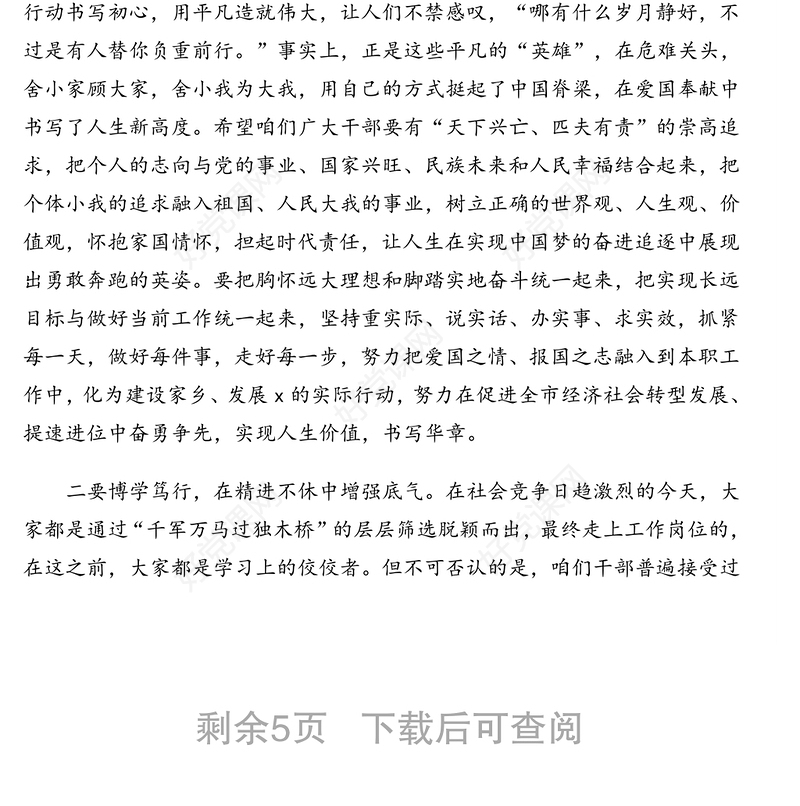 行动书写初心，用平凡造就伟大，让人们不禁感叹，“哪有什么岁月静好，不过是有人替你负重前行。”事实上，正是这些平凡的“英雄”，在危难关头，舍小家顾大家，舍小我为大我，用自己的方式挺起了中国脊梁，在爱国奉献中书写了人生新高度。希望咱们广大干部要有“天下兴亡、匹夫有责”的崇高追求，把个人的志向与党的事业、国家兴旺、民族未来和人民幸福结合起来，把个体小我的追求融入祖国、人民大我的事业，树立正确的世界观、人生观、价值观，怀抱家国情怀，担起时代责任，让人生在实现中国梦的奋进追逐中展现出勇敢奔跑的英姿。要把胸怀远大理想和脚踏实地奋斗统一起来，把实现长远目标与做好当前工作统一起来，坚持重实际、说实话、办实事、求实效，抓紧每一天，做好每件事，走好每一步，努力把爱国之情、报国之志融入到本职工作中，化为建设家乡、发展 x 的实际行动，努力在促进全市经济社会转型发展、提速进位中奋勇争先，实现人生价值，书写华章。

二要博学笃行，在精进不休中增强底气。在社会竞争日趋激烈的今天，大家都是通过“千军万马过独木桥”的层层筛选脱颖而出，最终走上工作岗位的，在这之前，大家都是学习上的佼佼者。但不可否认的是，咱们干部普遍接受过

剩余5页 下载后可查阅